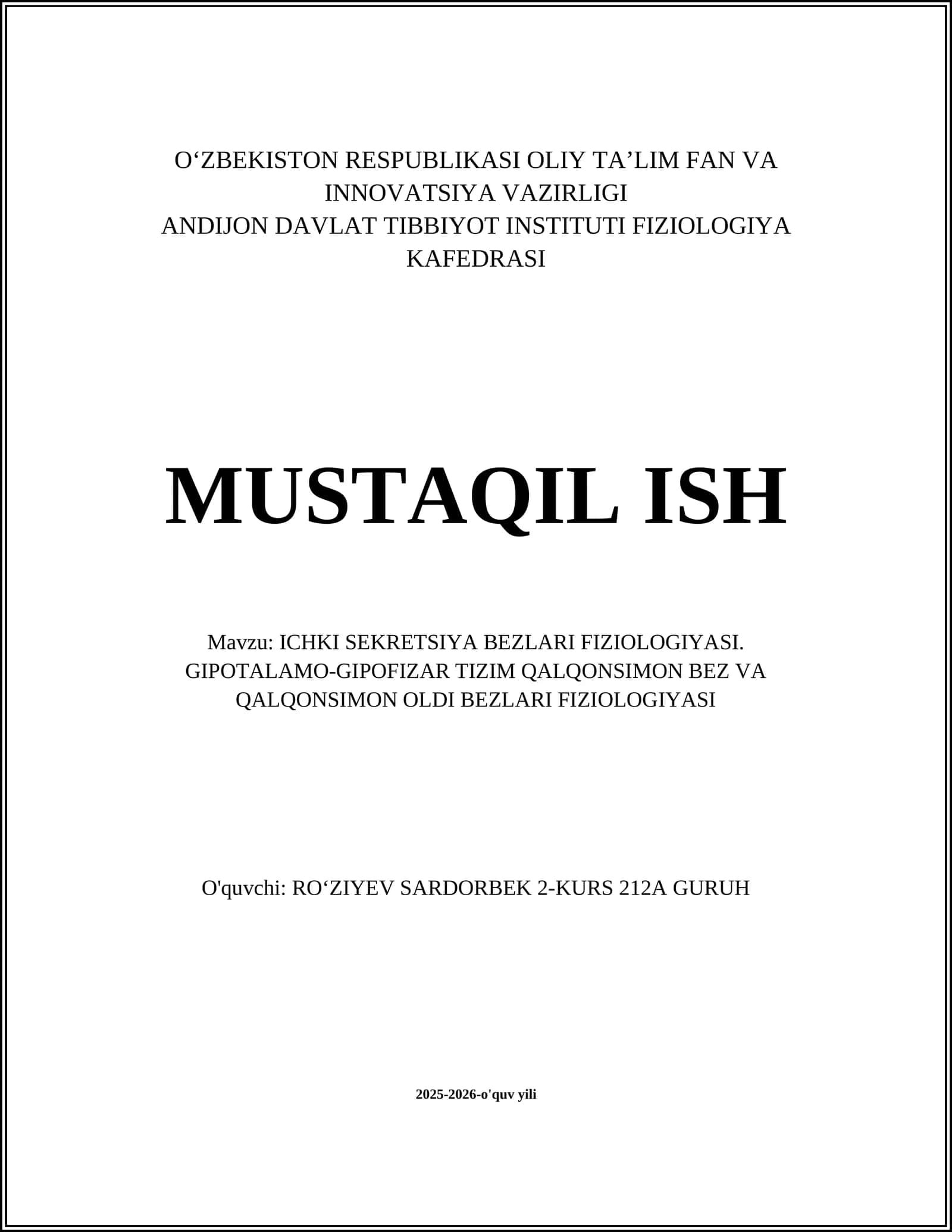 O‘ZBEKISTON RESPUBLIKASI OLIY TA’LIM FAN VA INNOVATSIYA VAZIRLIGI
ANDIJON DAVLAT TIBBIYOT INSTITUTI FIZIOLOGIYA KAFEDRASI

MUSTAQIL ISH

Mavzu: ICHKI SEKRETSIYA BEZLARI FIZIOLOGIYASI. GIPOTALAMO-GIPOFIZAR TIZIM QALQONSIMON BEZ VA QALQONSIMON OLDI BEZLARI FIZIOLOGIYASI

O'quvchi: RO‘ZIYEV SARDORBEK 2-KURS 212A GURUH

2025-2026-o'quv yili